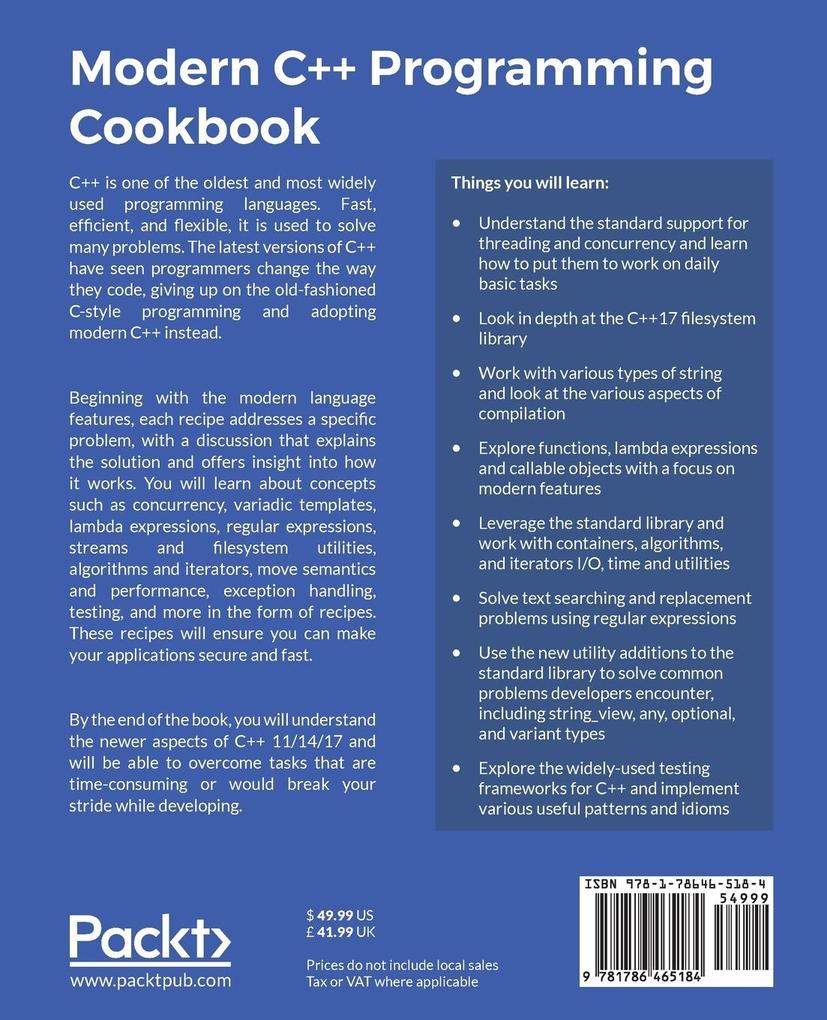 Modern C++ Programming Cookbook

C++ is one of the oldest and most widely used programming languages. Fast, efficient, and flexible, it is used to solve many problems. The latest versions of C++ have seen programmers change the way they code, giving up on the old-fashioned C-style programming and adopting modern C++ instead.

Beginning with the modern language features, each recipe addresses a specific problem, with a discussion that explains the solution and offers insight into how it works. You will learn about concepts such as concurrency, variadic templates, lambda expressions, regular expressions, streams and filesystem utilities, algorithms and iterators, move semantics and performance, exception handling, testing, and more in the form of recipes. These recipes will ensure you can make your applications secure and fast.

By the end of the book, you will understand the newer aspects of C++ 11/14/17 and will be able to overcome tasks that are time-consuming or would break your stride while developing.

Things you will learn:

• Understand the standard support for threading and concurrency and learn how to put them to work on daily basic tasks

• Look in depth at the C++17 filesystem library

• Work with various types of string and look at the various aspects of compilation

• Explore functions, lambda expressions and callable objects with a focus on modern features

• Leverage the standard library and work with containers, algorithms, and iterators I/O, time and utilities

• Solve text searching and replacement problems using regular expressions

• Use the new utility additions to the standard library to solve common problems developers encounter, including string_view, any, optional, and variant types

• Explore the widely-used testing frameworks for C++ and implement various useful patterns and idioms

Packt>
www.packtpub.com

$ 49.99 US
£ 41.99 UK

Prices do not include local sales Tax or VAT where applicable

ISBN 978-1-78646-518-4
54999
9 781786 465184